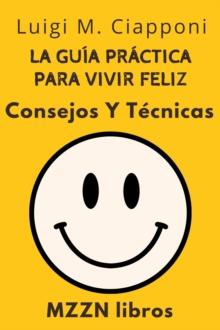 Luigi M. Ciapponi

LA GUÍA PRÁCTICA PARA VIVIR FELIZ

Consejos Y Técnicas

MZZN libros